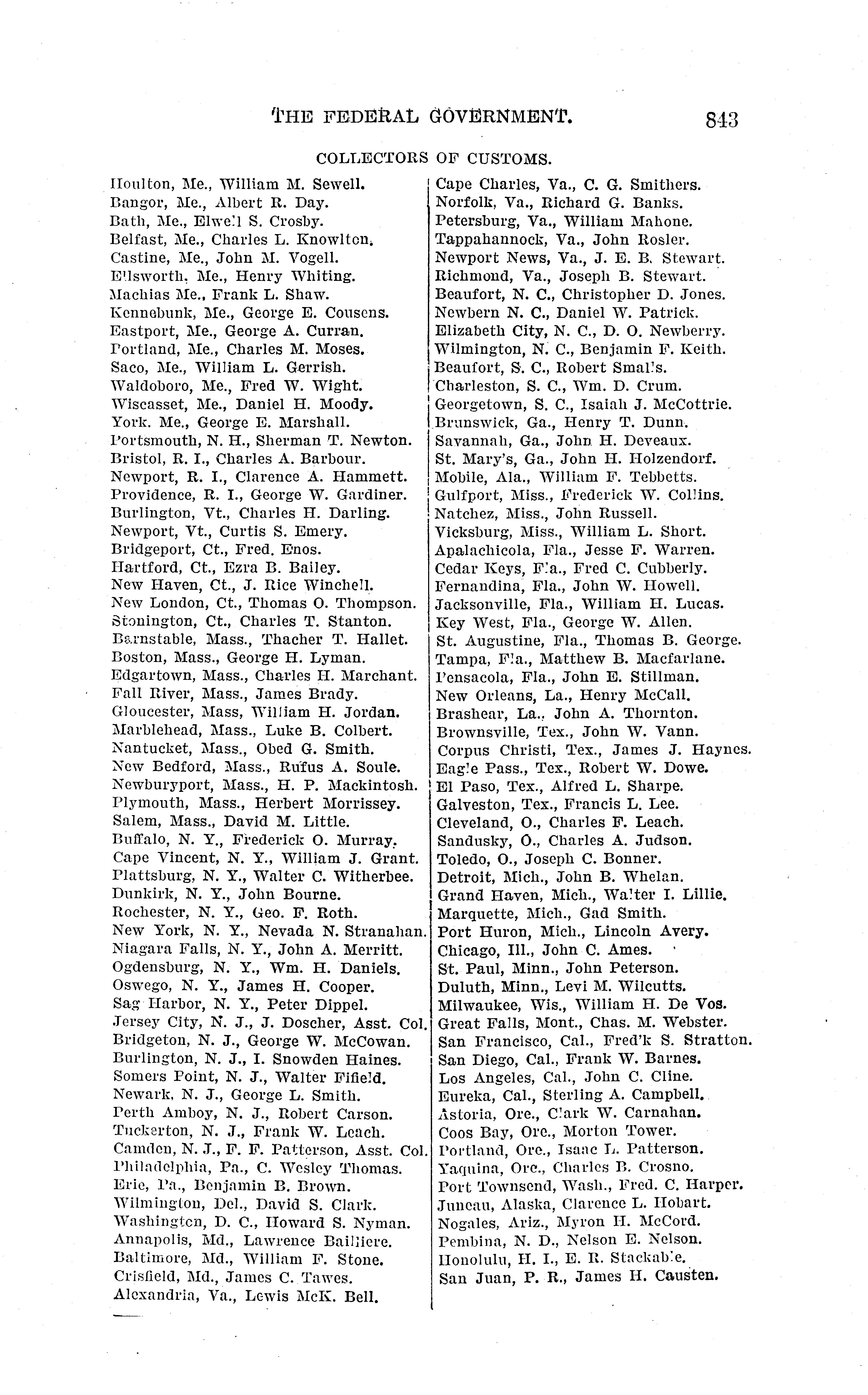 THE FEDERAL GOVERNMENT. 843

COLLECTORS OF CUSTOMS.

Houlton, Me., William M. Sewell.
Bangor, Me., Albert R. Day.
Bath, Me., Elwell S. Crosby.
Belfast, Me., Charles L. Knowlton.
Castine, Me., John M. Vogell.
Ellsworth, Me., Henry Whiting.
Machias Me., Frank L. Shaw.
Kennebunk, Me., George E. Cousens.
Eastport, Me., George A. Curran.
Portland, Me., Charles M. Moses.
Saco, Me., William L. Gerrish.
Waldoboro, Me., Fred W. Wight.
Wiscasset, Me., Daniel H. Moody.
York. Me., George E. Marshall.
Portsmouth, N. H., Sherman T. Newton.
Bristol, R. I., Charles A. Barbour.
Newport, R. I., Clarence A. Hammett.
Providence, R. I., George W. Gardiner.
Burlington, Vt., Charles H. Darling.
Newport, Vt., Curtis S. Emery.
Bridgeport, Ct., Fred. Enos.
Hartford, Ct., Ezra B. Bailey.
New Haven, Ct., J. Rice Winchell.
New London, Ct., Thomas O. Thompson.
Stonington, Ct., Charles T. Stanton.
Barnstable, Mass., Thacher T. Hallet.
Boston, Mass., George H. Lyman.
Edgartown, Mass., Charles H. Marchant.
Fall River, Mass., James Brady.
Gloucester, Mass, William H. Jordan.
Marblehead, Mass., Luke B. Colbert.
Nantucket, Mass., Obed G. Smith.
New Bedford, Mass., Rufus A. Soule.
Newburyport, Mass., H. P. Mackintosh.
Plymouth, Mass., Herbert Morrissey.
Salem, Mass., David M. Little.
Buffalo, N. Y., Frederick O. Murray.
Cape Vincent, N. Y., William J. Grant.
Plattsburg, N. Y., Walter C. Witherbee.
Dunkirk, N. Y., John Bourne.
Rochester, N. Y., Geo. F. Roth.
New York, N. Y., Nevada N. Stranahan.
Niagara Falls, N. Y., John A. Merritt.
Ogdensburg, N. Y., Wm. H. Daniels.
Oswego, N. Y., James H. Cooper.
Sag Harbor, N. Y., Peter Dippel.
Jersey City, N. J., J. Doscher, Asst. Col.
Bridgeton, N. J., George W. McCowan.
Burlington, N. J., I. Snowden Haines.
Somers Point, N. J., Walter Fifield.
Newark, N. J., George L. Smith.
Perth Amboy, N. J., Robert Carson.
Tuckerton, N. J., Frank W. Leach.
Camden, N. J., F. F. Patterson, Asst. Col.
Philadelphia, Pa., C. Wesley Thomas.
Erie, Pa., Benjamin B. Brown.
Wilmington, Del., David S. Clark.
Washington, D. C., Howard S. Nyman.
Annapolis, Md., Lawrence Bailliere.
Baltimore, Md., William F. Stone.
Crisfield, Md., James C. Tawes.
Alexandria, Va., Lewis McK. Bell.

Cape Charles, Va., C. G. Smithers.
Norfolk, Va., Richard G. Banks.
Petersburg, Va., William Mahone.
Tappahannock, Va., John Rosler.
Newport News, Va., J. E. B. Stewart.
Richmond, Va., Joseph B. Stewart.
Beaufort, N. C., Christopher D. Jones.
Newbern N. C., Daniel W. Patrick.
Elizabeth City, N. C., D. O. Newberry.
Wilmington, N. C., Benjamin F. Keith.
Beaufort, S. C., Robert Smalls.
Charleston, S. C., Wm. D. Crum.
Georgetown, S. C., Isaiah J. McCottrie.
Brunswick, Ga., Henry T. Dunn.
Savannah, Ga., John H. Deveaux.
St. Mary's, Ga., John H. Holzendorf.
Mobile, Ala., William F. Tebbetts.
Gulfport, Miss., Frederick W. Collins.
Natchez, Miss., John Russell.
Vicksburg, Miss., William L. Short.
Apalachicola, Fla., Jesse F. Warren.
Cedar Keys, Fla., Fred C. Cubberly.
Fernandina, Fla., John W. Howell.
Jacksonville, Fla., William H. Lucas.
Key West, Fla., George W. Allen.
St. Augustine, Fla., Thomas B. George.
Tampa, Fla., Matthew B. Macfarlane.
Pensacola, Fla., John E. Stillman.
New Orleans, La., Henry McCall.
Brashear, La., John A. Thornton.
Brownsville, Tex., John W. Vann.
Corpus Christi, Tex., James J. Haynes.
Eagle Pass., Tex., Robert W. Dowe.
El Paso, Tex., Alfred L. Sharpe.
Galveston, Tex., Francis L. Lee.
Cleveland, O., Charles F. Leach.
Sandusky, O., Charles A. Judson.
Toledo, O., Joseph C. Bonner.
Detroit, Mich., John B. Whelan.
Grand Haven, Mich., Walter I. Lillie.
Marquette, Mich., Gad Smith.
Port Huron, Mich., Lincoln Avery.
Chicago, Ill., John C. Ames.
St. Paul, Minn., John Peterson.
Duluth, Minn., Levi M. Wilcutts.
Milwaukee, Wis., William H. De Vos.
Great Falls, Mont., Chas. M. Webster.
San Francisco, Cal., Fred'k S. Stratton.
San Diego, Cal., Frank W. Barnes.
Los Angeles, Cal., John C. Cline.
Eureka, Cal., Sterling A. Campbell.
Astoria, Ore., Clark W. Carnahan.
Coos Bay, Ore., Morton Tower.
Portland, Ore., Isaac L. Patterson.
Yaquina, Ore., Charles B. Crosno.
Port Townsend, Wash., Fred. C. Harper.
Juneau, Alaska, Clarence L. Hobart.
Nogales, Ariz., Myron H. McCord.
Pembina, N. D., Nelson E. Nelson.
Honolulu, H. I., E. R. Stackable.
San Juan, P. R., James H. Causten.